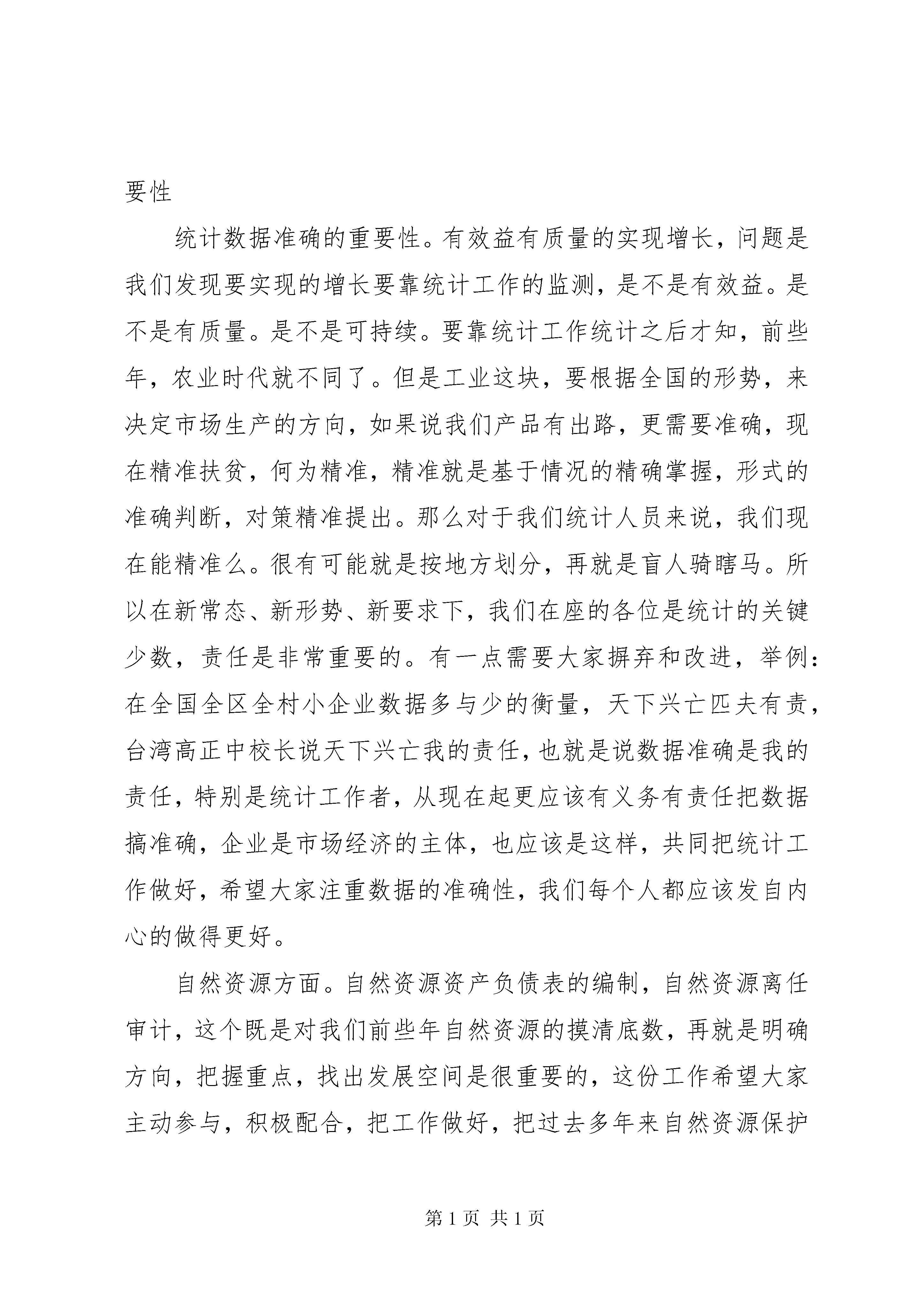 要性

统计数据准确的重要性。有效益有质量的实现增长，问题是我们发现要实现的增长要靠统计工作的监测，是不是有效益。是不是有质量。是不是可持续。要靠统计工作统计之后才知，前些年，农业时代就不同了。但是工业这块，要根据全国的形势，来决定市场生产的方向，如果说我们产品有出路，更需要准确，现在精准扶贫，何为精准，精准就是基于情况的精确掌握，形式的准确判断，对策精准提出。那么对于我们统计人员来说，我们现在能精准么。很有可能就是按地方划分，再就是盲人骑瞎马。所以在新常态、新形势、新要求下，我们在座的各位是统计的关键少数，责任是非常重要的。有一点需要大家摒弃和改进，举例：在全国全区全村小企业数据多与少的衡量，天下兴亡匹夫有责，台湾高正中校长说天下兴亡我的责任，也就是说数据准确是我的责任，特别是统计工作者，从现在起更应该有义务有责任把数据搞准确，企业是市场经济的主体，也应该是这样，共同把统计工作做好，希望大家注重数据的准确性，我们每个人都应该发自内心的做得更好。

自然资源方面。自然资源资产负债表的编制，自然资源离任审计，这个既是对我们前些年自然资源的摸清底数，再就是明确方向，把握重点，找出发展空间是很重要的，这份工作希望大家主动参与，积极配合，把工作做好，把过去多年来自然资源保护

第 1 页 共 1 页